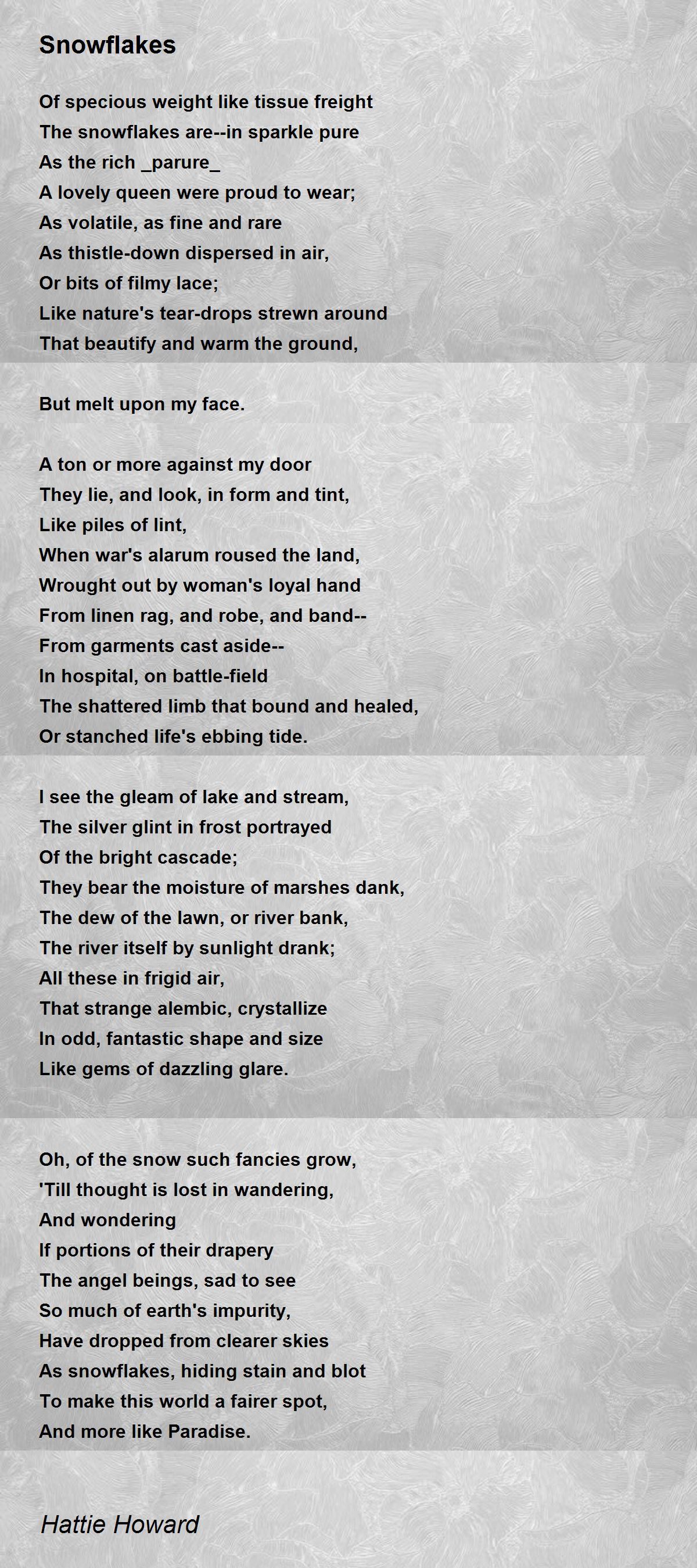 Snowflakes

Of specious weight like tissue freight
The snowflakes are--in sparkle pure
As the rich _parure_
A lovely queen were proud to wear;
As volatile, as fine and rare
As thistle-down dispersed in air,
Or bits of filmy lace;
Like nature's tear-drops strewn around
That beautify and warm the ground,

But melt upon my face.

A ton or more against my door
They lie, and look, in form and tint,
Like piles of lint,
When war's alarum roused the land,
Wrought out by woman's loyal hand
From linen rag, and robe, and band--
From garments cast aside--
In hospital, on battle-field
The shattered limb that bound and healed,
Or stanched life's ebbing tide.

I see the gleam of lake and stream,
The silver glint in frost portrayed
Of the bright cascade;
They bear the moisture of marshes dank,
The dew of the lawn, or river bank,
The river itself by sunlight drank;
All these in frigid air,
That strange alembic, crystallize
In odd, fantastic shape and size
Like gems of dazzling glare.

Oh, of the snow such fancies grow,
'Till thought is lost in wandering,
And wondering
If portions of their drapery
The angel beings, sad to see
So much of earth's impurity,
Have dropped from clearer skies
As snowflakes, hiding stain and blot
To make this world a fairer spot,
And more like Paradise.

Hattie Howard